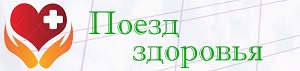 Поезд
здоровья